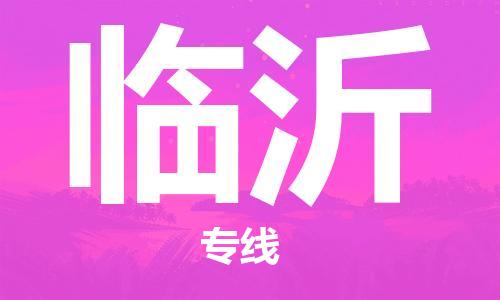 临沂

专线